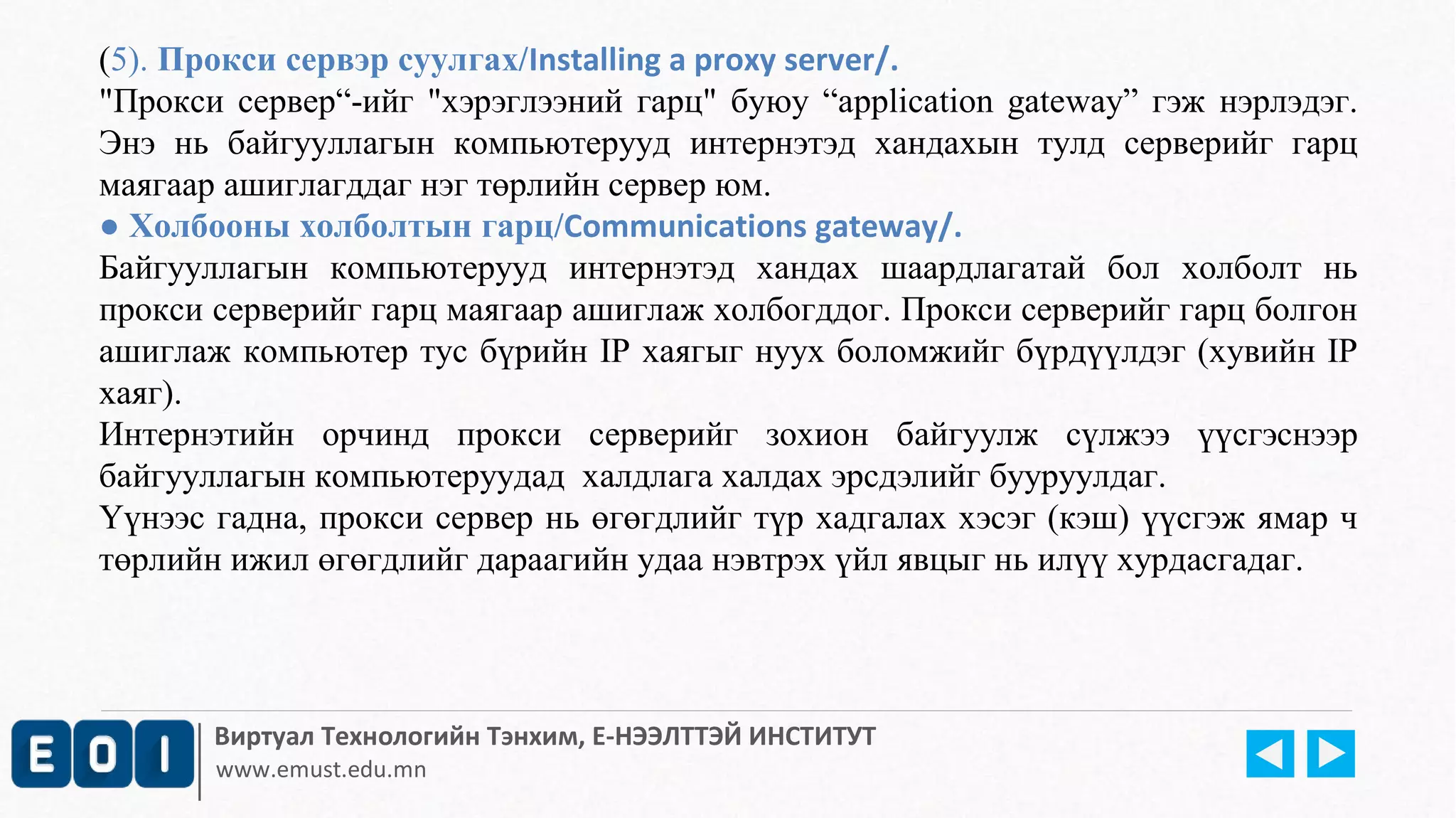 (5). Прокси сервэр суулгах/Installing a proxy server/.

"Прокси сервер“-ийг "хэрэглээний гарц" буюу “application gateway” гэж нэрлэдэг. Энэ нь байгууллагын компьютерууд интернэтэд хандахын тулд серверийг гарц маягаар ашиглагддаг нэг төрлийн сервер юм.

● Холбооны холболтын гарц/Communications gateway/.

Байгууллагын компьютерууд интернэтэд хандах шаардлагатай бол холболт нь прокси серверийг гарц маягаар ашиглаж холбогддог. Прокси серверийг гарц болгон ашиглаж компьютер тус бүрийн IP хаягыг нуух боломжийг бүрдүүлдэг (хувийн IP хаяг).

Интернэтийн орчинд прокси серверийг зохион байгуулж сүлжээ үүсгэснээр байгууллагын компьютеруудад халдлага халдах эрсдэлийг бууруулдаг.

Үүнээс гадна, прокси сервер нь өгөгдлийг түр хадгалах хэсэг (кэш) үүсгэж ямар ч төрлийн ижил өгөгдлийг дараагийн удаа нэвтрэх үйл явцыг нь илүү хурдасгадаг.

EOI

Виртуал Технологийн Тэнхим, Е-НЭЭЛТТЭЙ ИНСТИТУТ
www.emust.edu.mn